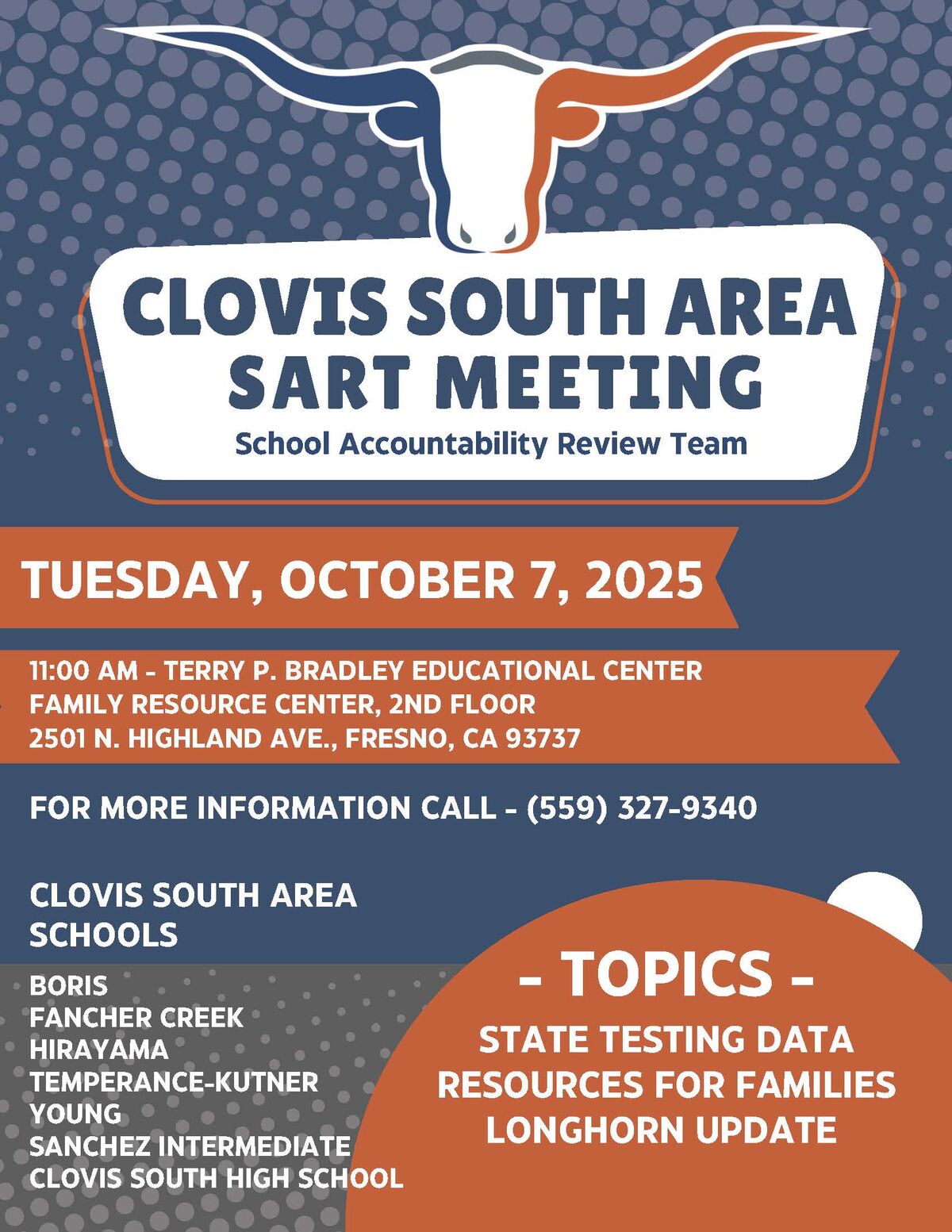 CLOVIS SOUTH AREA SART MEETING

School Accountability Review Team

TUESDAY, OCTOBER 7, 2025

11:00 AM - TERRY P. BRADLEY EDUCATIONAL CENTER
FAMILY RESOURCE CENTER, 2ND FLOOR
2501 N. HIGHLAND AVE., FRESNO, CA 93737

FOR MORE INFORMATION CALL - (559) 327-9340

CLOVIS SOUTH AREA SCHOOLS

BORIS
FANCHER CREEK
HIRAYAMA
TEMPERANCE-KUTNER
YOUNG
SANCHEZ INTERMEDIATE
CLOVIS SOUTH HIGH SCHOOL

- TOPICS -

STATE TESTING DATA
RESOURCES FOR FAMILIES
LONGHORN UPDATE